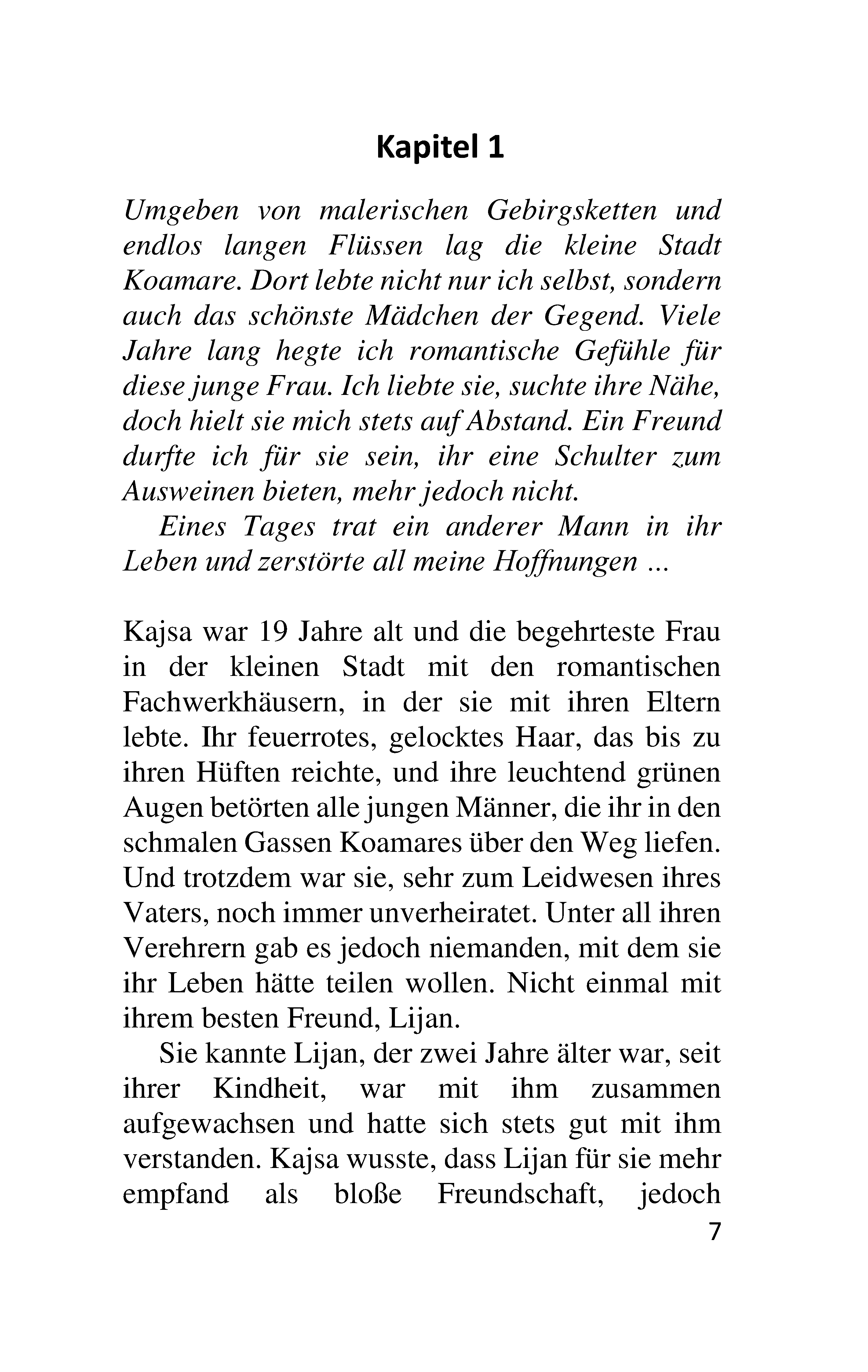 Kapitel 1

Umgeben von malerischen Gebirgsketten und endlos langen Flüssen lag die kleine Stadt Koamare. Dort lebte nicht nur ich selbst, sondern auch das schönste Mädchen der Gegend. Viele Jahre lang hegte ich romantische Gefühle für diese junge Frau. Ich liebte sie, suchte ihre Nähe, doch hielt sie mich stets auf Abstand. Ein Freund durfte ich für sie sein, ihr eine Schulter zum Ausweinen bieten, mehr jedoch nicht.

Eines Tages trat ein anderer Mann in ihr Leben und zerstörte all meine Hoffnungen ...

Kajsa war 19 Jahre alt und die begehrteste Frau in der kleinen Stadt mit den romantischen Fachwerkhäusern, in der sie mit ihren Eltern lebte. Ihr feuerrotes, gelocktes Haar, das bis zu ihren Hüften reichte, und ihre leuchtend grünen Augen betörten alle jungen Männer, die ihr in den schmalen Gassen Koamares über den Weg liefen. Und trotzdem war sie, sehr zum Leidwesen ihres Vaters, noch immer unverheiratet. Unter all ihren Verehrern gab es jedoch niemanden, mit dem sie ihr Leben hätte teilen wollen. Nicht einmal mit ihrem besten Freund, Lijan.

Sie kannte Lijan, der zwei Jahre älter war, seit ihrer Kindheit, war mit ihm zusammen aufgewachsen und hatte sich stets gut mit ihm verstanden. Kajsa wusste, dass Lijan für sie mehr empfand als bloße Freundschaft, jedoch

7